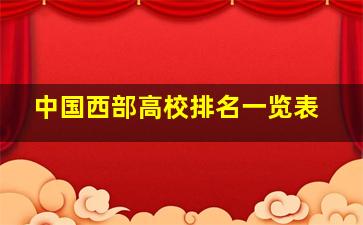 中国西部高校排名一览表